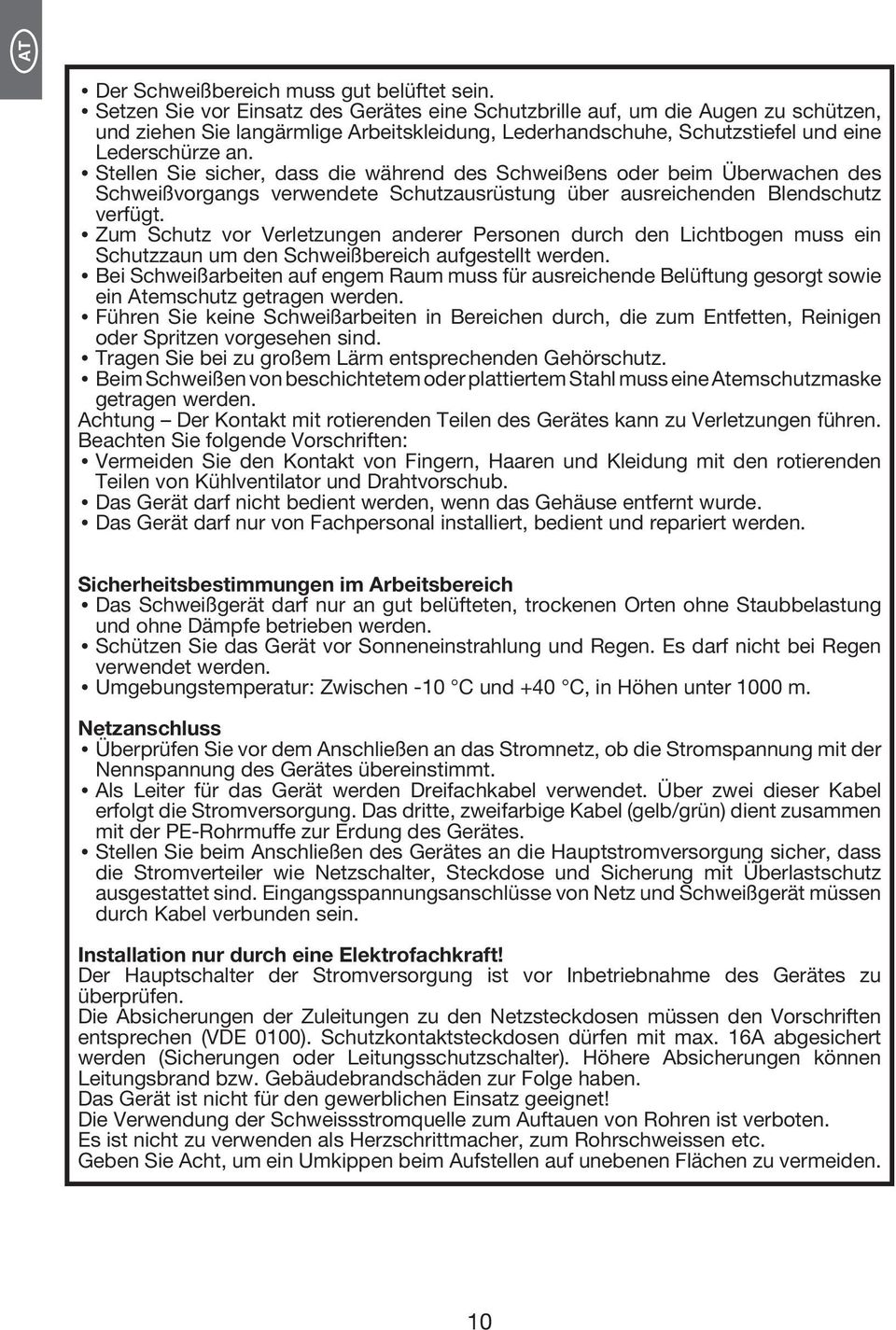 AT

• Der Schweißbereich muss gut belüftet sein.
• Setzen Sie vor Einsatz des Gerätes eine Schutzbrille auf, um die Augen zu schützen, und ziehen Sie langärmlige Arbeitskleidung, Lederhandschuhe, Schutzstiefel und eine Lederschürze an.
• Stellen Sie sicher, dass die während des Schweißens oder beim Überwachen des Schweißvorgangs verwendete Schutzausrüstung über ausreichenden Blendschutz verfügt.
• Zum Schutz vor Verletzungen anderer Personen durch den Lichtbogen muss ein Schutzzaun um den Schweißbereich aufgestellt werden.
• Bei Schweißarbeiten auf engem Raum muss für ausreichende Belüftung gesorgt sowie ein Atemschutz getragen werden.
• Führen Sie keine Schweißarbeiten in Bereichen durch, die zum Entfetten, Reinigen oder Spritzen vorgesehen sind.
• Tragen Sie bei zu großem Lärm entsprechenden Gehörschutz.
• Beim Schweißen von beschichtetem oder plattiertem Stahl muss eine Atemschutzmaske getragen werden.
Achtung – Der Kontakt mit rotierenden Teilen des Gerätes kann zu Verletzungen führen. Beachten Sie folgende Vorschriften:
• Vermeiden Sie den Kontakt von Fingern, Haaren und Kleidung mit den rotierenden Teilen von Kühlventilator und Drahtvorschub.
• Das Gerät darf nicht bedient werden, wenn das Gehäuse entfernt wurde.
• Das Gerät darf nur von Fachpersonal installiert, bedient und repariert werden.

Sicherheitsbestimmungen im Arbeitsbereich
• Das Schweißgerät darf nur an gut belüfteten, trockenen Orten ohne Staubbelastung und ohne Dämpfe betrieben werden.
• Schützen Sie das Gerät vor Sonneneinstrahlung und Regen. Es darf nicht bei Regen verwendet werden.
• Umgebungstemperatur: Zwischen -10 °C und +40 °C, in Höhen unter 1000 m.

Netzanschluss
• Überprüfen Sie vor dem Anschließen an das Stromnetz, ob die Stromspannung mit der Nennspannung des Gerätes übereinstimmt.
• Als Leiter für das Gerät werden Dreifachkabel verwendet. Über zwei dieser Kabel erfolgt die Stromversorgung. Das dritte, zweifarbige Kabel (gelb/grün) dient zusammen mit der PE-Rohrmuffe zur Erdung des Gerätes.
• Stellen Sie beim Anschließen des Gerätes an die Hauptstromversorgung sicher, dass die Stromverteiler wie Netzschalter, Steckdose und Sicherung mit Überlastschutz ausgestattet sind. Eingangsspannungsanschlüsse von Netz und Schweißgerät müssen durch Kabel verbunden sein.

Installation nur durch eine Elektrofachkraft!
Der Hauptschalter der Stromversorgung ist vor Inbetriebnahme des Gerätes zu überprüfen.
Die Absicherungen der Zuleitungen zu den Netzsteckdosen müssen den Vorschriften entsprechen (VDE 0100). Schutzkontaktsteckdosen dürfen mit max. 16A abgesichert werden (Sicherungen oder Leitungsschutzschalter). Höhere Absicherungen können Leitungsbrand bzw. Gebäudebrandschäden zur Folge haben.
Das Gerät ist nicht für den gewerblichen Einsatz geeignet!
Die Verwendung der Schweissstromquelle zum Auftauen von Rohren ist verboten.
Es ist nicht zu verwenden als Herzschrittmacher, zum Rohrschweissen etc.
Geben Sie Acht, um ein Umkippen beim Aufstellen auf unebenen Flächen zu vermeiden.

10